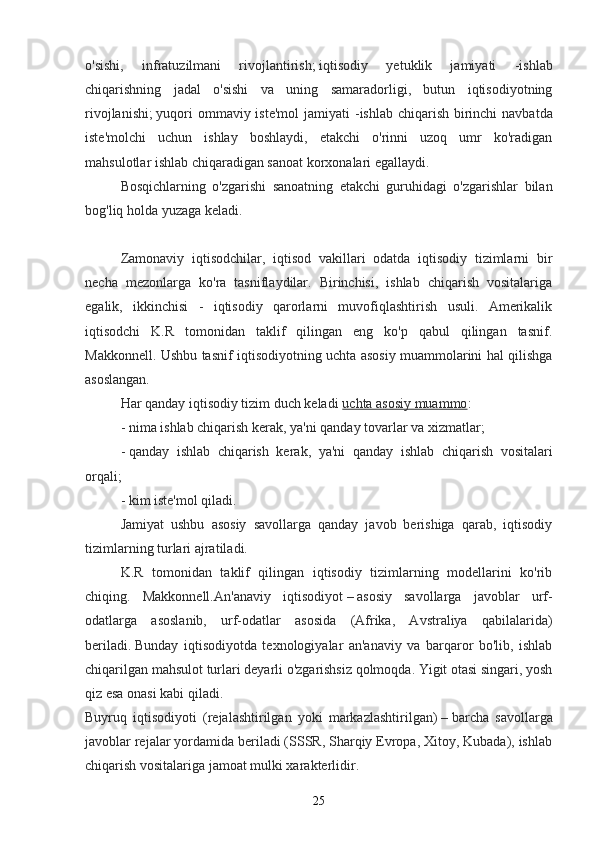 o'sishi, infratuzilmani rivojlantirish; iqtisodiy yetuklik jamiyati -ishlab chiqarishning jadal o'sishi va uning samaradorligi, butun iqtisodiyotning rivojlanishi; yuqori ommaviy iste'mol jamiyati -ishlab chiqarish birinchi navbatda iste'molchi uchun ishlay boshlaydi, etakchi o'rinni uzoq umr ko'radigan mahsulotlar ishlab chiqaradigan sanoat korxonalari egallaydi.

Bosqichlarning o'zgarishi sanoatning etakchi guruhidagi o'zgarishlar bilan bog'liq holda yuzaga keladi.

Zamonaviy iqtisodchilar, iqtisod vakillari odatda iqtisodiy tizimlarni bir necha mezonlarga ko'ra tasniflaydilar. Birinchisi, ishlab chiqarish vositalariga egalik, ikkinchisi - iqtisodiy qarorlarni muvofiqlashtirish usuli. Amerikalik iqtisodchi K.R tomonidan taklif qilingan eng ko'p qabul qilingan tasnif. Makkonnell. Ushbu tasnif iqtisodiyotning uchta asosiy muammolarini hal qilishga asoslangan.

Har qanday iqtisodiy tizim duch keladi uchta asosiy muammo:

- nima ishlab chiqarish kerak, ya'ni qanday tovarlar va xizmatlar;

- qanday ishlab chiqarish kerak, ya'ni qanday ishlab chiqarish vositalari orqali;

- kim iste'mol qiladi.

Jamiyat ushbu asosiy savollarga qanday javob berishiga qarab, iqtisodiy tizimlarning turlari ajratiladi.

K.R tomonidan taklif qilingan iqtisodiy tizimlarning modellarini ko'rib chiqing. Makkonnell.An'anaviy iqtisodiyot – asosiy savollarga javoblar urf-odatlarga asoslanib, urf-odatlar asosida (Afrika, Avstraliya qabilalarida) beriladi. Bunday iqtisodiyotda texnologiyalar an'anaviy va barqaror bo'lib, ishlab chiqarilgan mahsulot turlari deyarli o'zgarishsiz qolmoqda. Yigit otasi singari, yosh qiz esa onasi kabi qiladi.

Buyruq iqtisodiyoti (rejalashtirilgan yoki markazlashtirilgan) – barcha savollarga javoblar rejalar yordamida beriladi (SSSR, Sharqiy Evropa, Xitoy, Kubada), ishlab chiqarish vositalariga jamoat mulki xarakterlidir.

25